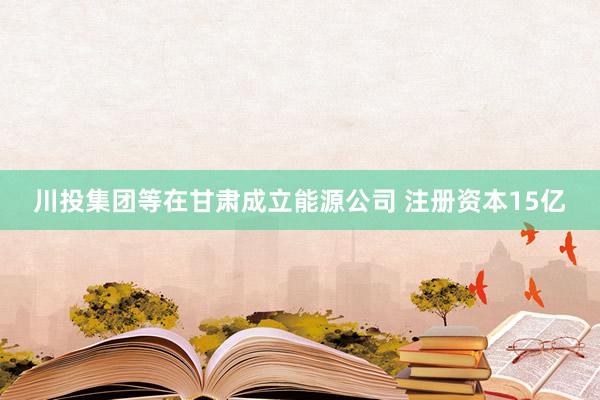 川投集团等在甘肃成立能源公司 注册资本15亿